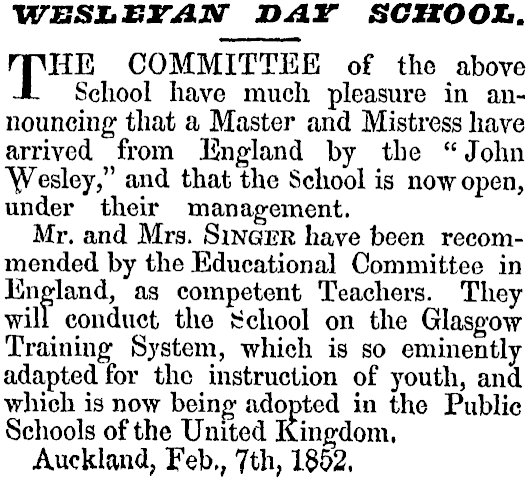 WESLEYAN DAY SCHOOL.

THE COMMITTEE of the above School have much pleasure in announcing that a Master and Mistress have arrived from England by the "John Wesley," and that the School is now open, under their management.

Mr. and Mrs. SINGER have been recommended by the Educational Committee in England, as competent Teachers. They will conduct the School on the Glasgow Training System, which is so eminently adapted for the instruction of youth, and which is now being adopted in the Public Schools of the United Kingdom.

Auckland, Feb., 7th, 1852.